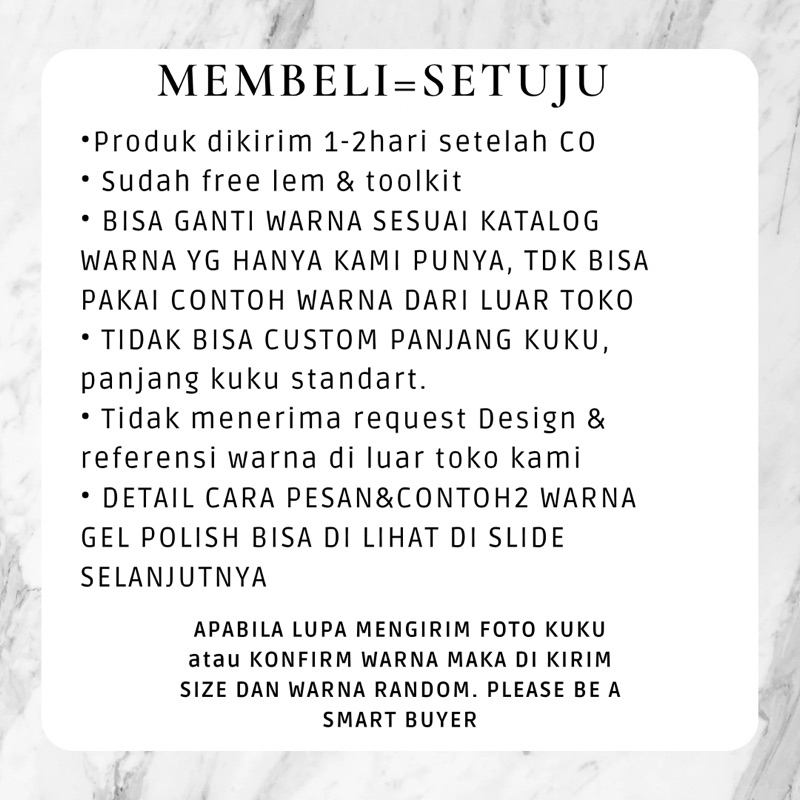 MEMBELI=SETUJU

•Produk dikirim 1-2hari setelah CO
• Sudah free lem & toolkit
• BISA GANTI WARNA SESUAI KATALOG WARNA YG HANYA KAMI PUNYA, TDK BISA PAKAI CONTOH WARNA DARI LUAR TOKO
• TIDAK BISA CUSTOM PANJANG KUKU, panjang kuku standart.
• Tidak menerima request Design & referensi warna di luar toko kami
• DETAIL CARA PESAN&CONTOH2 WARNA GEL POLISH BISA DI LIHAT DI SLIDE SELANJUTNYA

APABILA LUPA MENGIRIM FOTO KUKU atau KONFIRM WARNA MAKA DI KIRIM SIZE DAN WARNA RANDOM. PLEASE BE A SMART BUYER